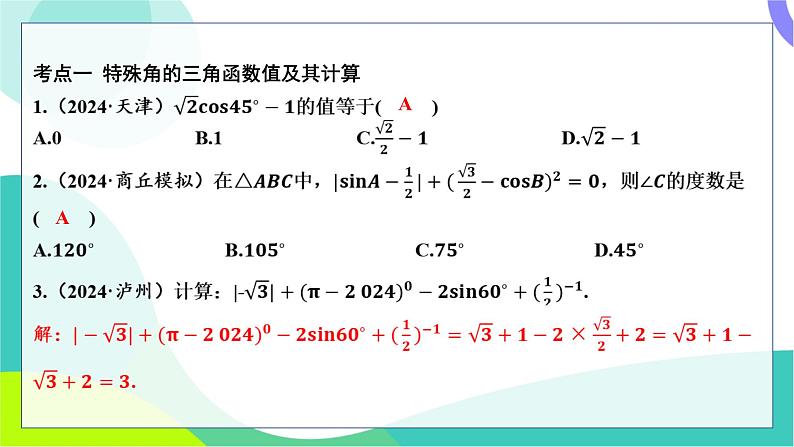 考点一 特殊角的三角函数值及其计算

1.（2024·天津）$\sqrt{2}\cos45^\circ-1$的值等于( A )

A.0　B.1　C.$\frac{\sqrt{2}}{2}-1$　D.$\sqrt{2}-1$

2.（2024·商丘模拟）在△$ABC$中，$|\sin A-\frac{1}{2}|+(\frac{\sqrt{3}}{2}-\cos B)^2=0$，则∠$C$的度数是( A )

A.120°　B.105°　C.75°　D.45°

3.（2024·泸州）计算：$|-\sqrt{3}|+(\pi-2\ 024)^0-2\sin60^\circ+(\frac{1}{2})^{-1}$.

解：$|-\sqrt{3}|+(\pi-2\ 024)^0-2\sin60^\circ+(\frac{1}{2})^{-1}=\sqrt{3}+1-2\times\frac{\sqrt{3}}{2}+2=\sqrt{3}+1-\sqrt{3}+2=3$.